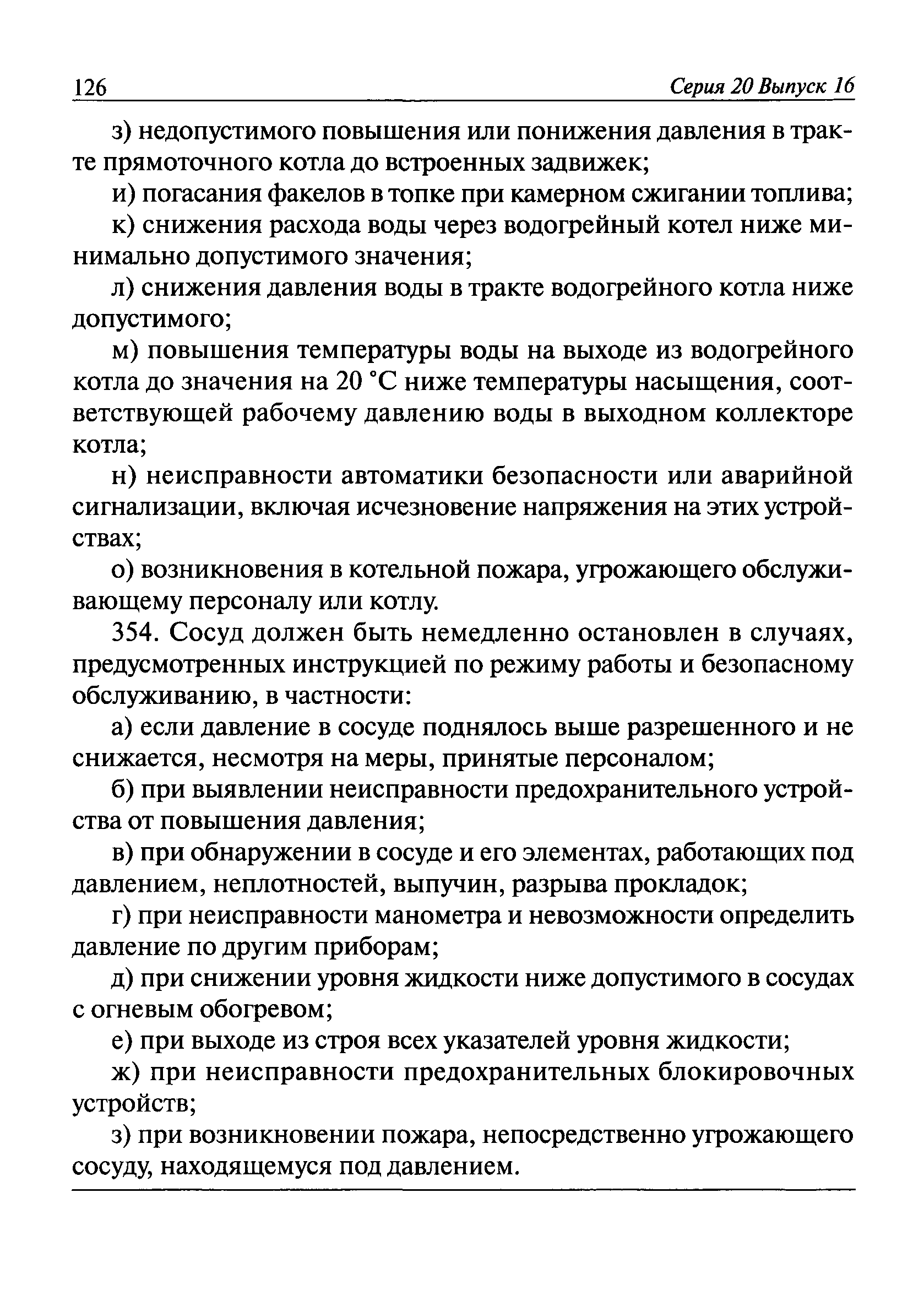 126 Серия 20 Выпуск 16

з) недопустимого повышения или понижения давления в тракте прямоточного котла до встроенных задвижек;

и) погасания факелов в топке при камерном сжигании топлива;

к) снижения расхода воды через водогрейный котел ниже минимально допустимого значения;

л) снижения давления воды в тракте водогрейного котла ниже допустимого;

м) повышения температуры воды на выходе из водогрейного котла до значения на 20 °С ниже температуры насыщения, соответствующей рабочему давлению воды в выходном коллекторе котла;

н) неисправности автоматики безопасности или аварийной сигнализации, включая исчезновение напряжения на этих устройствах;

о) возникновения в котельной пожара, угрожающего обслуживающему персоналу или котлу.

354. Сосуд должен быть немедленно остановлен в случаях, предусмотренных инструкцией по режиму работы и безопасному обслуживанию, в частности:

а) если давление в сосуде поднялось выше разрешенного и не снижается, несмотря на меры, принятые персоналом;

б) при выявлении неисправности предохранительного устройства от повышения давления;

в) при обнаружении в сосуде и его элементах, работающих под давлением, неплотностей, выпучин, разрыва прокладок;

г) при неисправности манометра и невозможности определить давление по другим приборам;

д) при снижении уровня жидкости ниже допустимого в сосудах с огневым обогревом;

е) при выходе из строя всех указателей уровня жидкости;

ж) при неисправности предохранительных блокировочных устройств;

з) при возникновении пожара, непосредственно угрожающего сосуду, находящемуся под давлением.